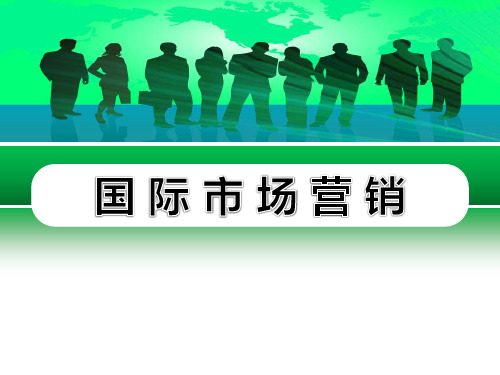 国际市场营销